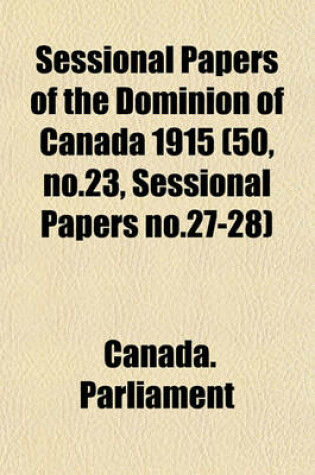 Sessional Papers of the Dominion of Canada 1915 (50, no.23, Sessional Papers no.27-28)

Canada. Parliament